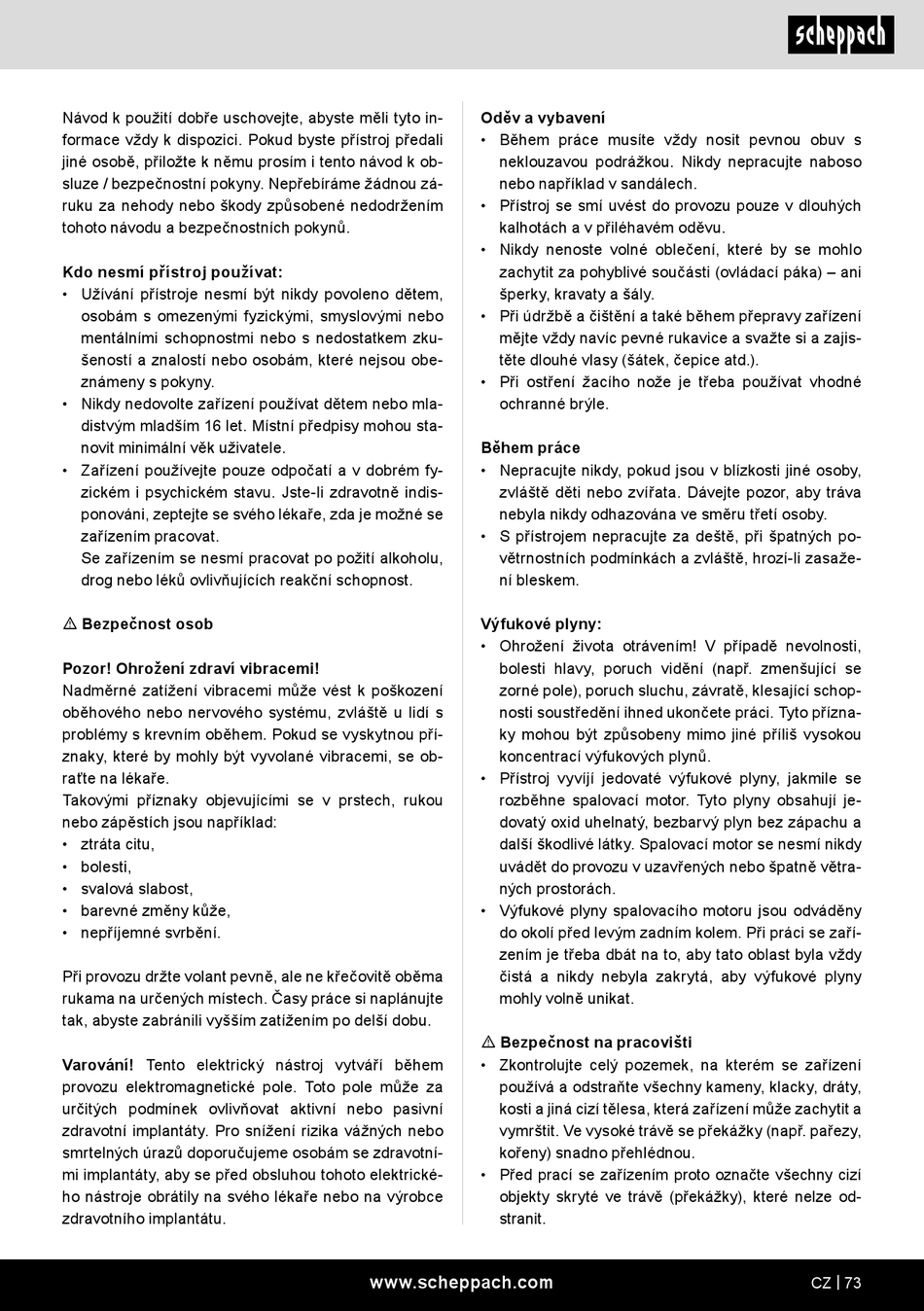 scheppach

Návod k použití dobře uschovejte, abyste měli tyto informace vždy k dispozici. Pokud byste přístroj předali jiné osobě, přiložte k němu prosím i tento návod k obsluze / bezpečnostní pokyny. Nepřebíráme žádnou záruku za nehody nebo škody způsobené nedodržením tohoto návodu a bezpečnostních pokynů.

Kdo nesmí přístroj používat:
• Užívání přístroje nesmí být nikdy povoleno dětem, osobám s omezenými fyzickými, smyslovými nebo mentálními schopnostmi nebo s nedostatkem zkušeností a znalostí nebo osobám, které nejsou obeznámeny s pokyny.
• Nikdy nedovolte zařízení používat dětem nebo mladistvým mladším 16 let. Místní předpisy mohou stanovit minimální věk uživatele.
• Zařízení používejte pouze odpočatí a v dobrém fyzickém i psychickém stavu. Jste-li zdravotně indisponováni, zeptejte se svého lékaře, zda je možné se zařízením pracovat.
Se zařízením se nesmí pracovat po požití alkoholu, drog nebo léků ovlivňujících reakční schopnost.

⚠ Bezpečnost osob

Pozor! Ohrožení zdraví vibracemi!
Nadměrné zatížení vibracemi může vést k poškození oběhového nebo nervového systému, zvláště u lidí s problémy s krevním oběhem. Pokud se vyskytnou příznaky, které by mohly být vyvolané vibracemi, se obraťte na lékaře.
Takovými příznaky objevujícími se v prstech, rukou nebo zápěstích jsou například:
• ztráta citu,
• bolesti,
• svalová slabost,
• barevné změny kůže,
• nepříjemné svrbění.

Při provozu držte volant pevně, ale ne křečovitě oběma rukama na určených místech. Časy práce si naplánujte tak, abyste zabránili vyšším zatížením po delší dobu.

Varování! Tento elektrický nástroj vytváří během provozu elektromagnetické pole. Toto pole může za určitých podmínek ovlivňovat aktivní nebo pasivní zdravotní implantáty. Pro snížení rizika vážných nebo smrtelných úrazů doporučujeme osobám se zdravotními implantáty, aby se před obsluhou tohoto elektrického nástroje obrátily na svého lékaře nebo na výrobce zdravotního implantátu.

Oděv a vybavení
• Během práce musíte vždy nosit pevnou obuv s neklouzavou podrážkou. Nikdy nepracujte naboso nebo například v sandálech.
• Přístroj se smí uvést do provozu pouze v dlouhých kalhotách a v přiléhavém oděvu.
• Nikdy nenoste volné oblečení, které by se mohlo zachytit za pohyblivé součásti (ovládací páka) – ani šperky, kravaty a šály.
• Při údržbě a čištění a také během přepravy zařízení mějte vždy navíc pevné rukavice a svažte si a zajistěte dlouhé vlasy (šátek, čepice atd.).
• Při ostření žacího nože je třeba používat vhodné ochranné brýle.

Během práce
• Nepracujte nikdy, pokud jsou v blízkosti jiné osoby, zvláště děti nebo zvířata. Dávejte pozor, aby tráva nebyla nikdy odhazována ve směru třetí osoby.
• S přístrojem nepracujte za deště, při špatných povětrnostních podmínkách a zvláště, hrozí-li zasažení bleskem.

Výfukové plyny:
• Ohrožení života otrávením! V případě nevolnosti, bolesti hlavy, poruch vidění (např. zmenšující se zorné pole), poruch sluchu, závratě, klesající schopnosti soustředění ihned ukončete práci. Tyto příznaky mohou být způsobeny mimo jiné příliš vysokou koncentrací výfukových plynů.
• Přístroj vyvíjí jedovaté výfukové plyny, jakmile se rozběhne spalovací motor. Tyto plyny obsahují jedovatý oxid uhelnatý, bezbarvý plyn bez zápachu a další škodlivé látky. Spalovací motor se nesmí nikdy uvádět do provozu v uzavřených nebo špatně větraných prostorách.
• Výfukové plyny spalovacího motoru jsou odváděny do okolí před levým zadním kolem. Při práci se zařízením je třeba dbát na to, aby tato oblast byla vždy čistá a nikdy nebyla zakrytá, aby výfukové plyny mohly volně unikat.

⚠ Bezpečnost na pracovišti
• Zkontrolujte celý pozemek, na kterém se zařízení používá a odstraňte všechny kameny, klacky, dráty, kosti a jiná cizí tělesa, která zařízení může zachytit a vymrštit. Ve vysoké trávě se překážky (např. pařezy, kořeny) snadno přehlédnou.
• Před prací se zařízením proto označte všechny cizí objekty skryté ve trávě (překážky), které nelze odstranit.

www.scheppach.com
CZ | 73